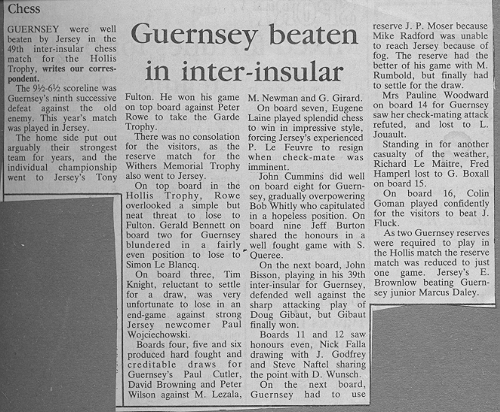 Chess

Guernsey beaten in inter-insular

GUERNSEY were well beaten by Jersey in the 49th inter-insular chess match for the Hollis Trophy, writes our correspondent.

The 9½-6½ scoreline was Guernsey's ninth successive defeat against the old enemy. This year's match was played in Jersey.

The home side put out arguably their strongest team for years, and the individual championship went to Jersey's Tony Fulton. He won his game on top board against Peter Rowe to take the Garde Trophy.

There was no consolation for the visitors, as the reserve match for the Withers Memorial Trophy also went to Jersey.

On top board in the Hollis Trophy, Rowe overlooked a simple but neat threat to lose to Fulton. Gerald Bennett on board two for Guernsey blundered in a fairly even position to lose to Simon Le Blancq.

On board three, Tim Knight, reluctant to settle for a draw, was very unfortunate to lose in an end-game against strong Jersey newcomer Paul Wojciechowski.

Boards four, five and six produced hard fought and creditable draws for Guernsey's Paul Cutler, David Browning and Peter Wilson against M. Lezala, M. Newman and G. Girard.

On board seven, Eugene Laine played splendid chess to win in impressive style, forcing Jersey's experienced P. Le Feuvre to resign when check-mate was imminent.

John Cummins did well on board eight for Guernsey, gradually overpowering Bob Whitly who capitulated in a hopeless position. On board nine Jeff Burton shared the honours in a well fought game with S. Queree.

On the next board, John Bisson, playing in his 39th inter-insular for Guernsey, defended well against the sharp attacking play of Doug Gibaut, but Gibaut finally won.

Boards 11 and 12 saw honours even, Nick Falla drawing with J. Godfrey and Steve Naftel sharing the point with D. Wunsch.

On the next board, Guernsey had to use reserve J. P. Moser because Mike Radford was unable to reach Jersey because of fog. The reserve had the better of his game with M. Rumbold, but finally had to settle for the draw.

Mrs Pauline Woodward on board 14 for Guernsey saw her check-mating attack refuted, and lost to L. Jouault.

Standing in for another casualty of the weather, Richard Le Maitre, Fred Hamperl lost to G. Boxall on board 15.

On board 16, Colin Goman played confidently for the visitors to beat J. Fluck.

As two Guernsey reserves were required to play in the Hollis match the reserve match was reduced to just one game. Jersey's E. Brownlow beating Guernsey junior Marcus Daley.